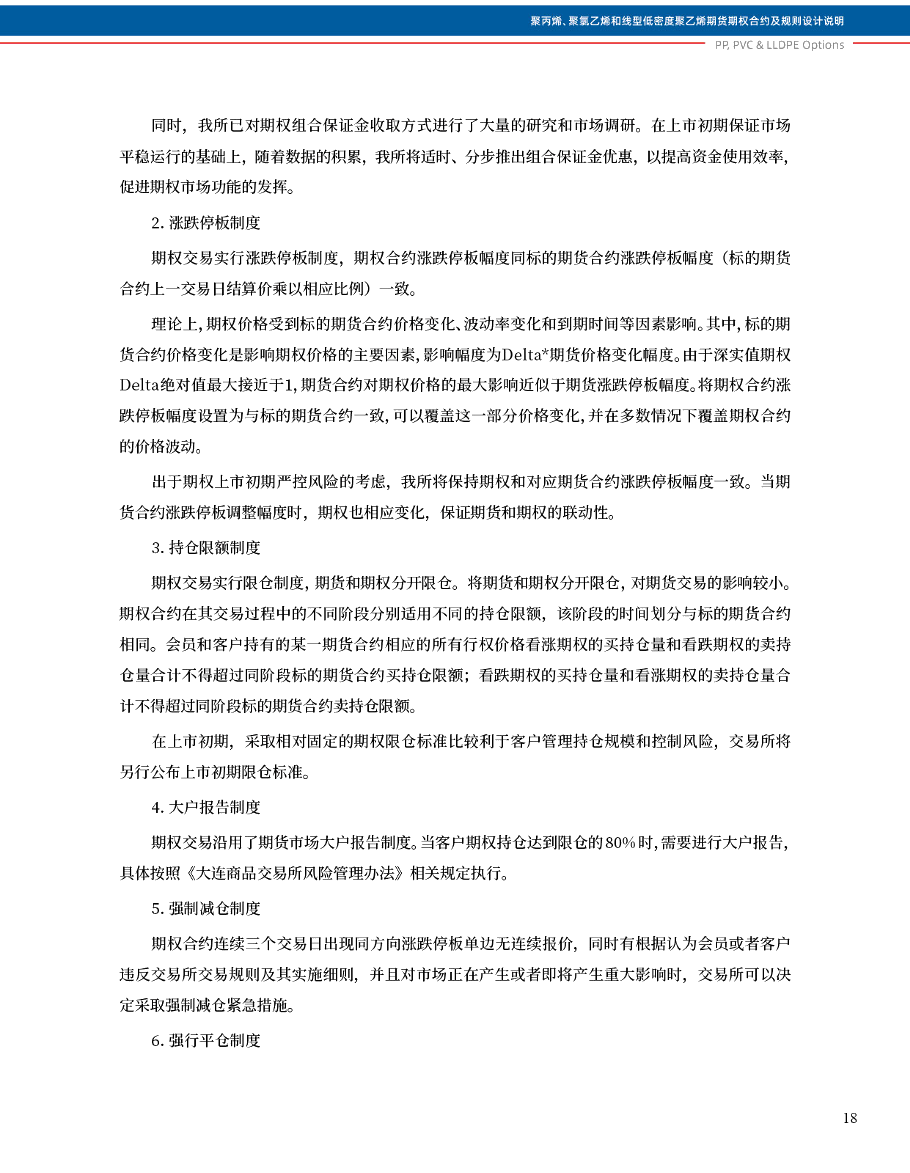 聚丙烯、聚氯乙烯和线型低密度聚乙烯期货期权合约及规则设计说明

PP, PVC & LLDPE Options

同时，我所已对期权组合保证金收取方式进行了大量的研究和市场调研。在上市初期保证市场平稳运行的基础上，随着数据的积累，我所将适时、分步推出组合保证金优惠，以提高资金使用效率，促进期权市场功能的发挥。

2. 涨跌停板制度

期权交易实行涨跌停板制度，期权合约涨跌停板幅度同标的期货合约涨跌停板幅度（标的期货合约上一交易日结算价乘以相应比例）一致。

理论上，期权价格受到标的期货合约价格变化、波动率变化和到期时间等因素影响。其中，标的期货合约价格变化是影响期权价格的主要因素，影响幅度为Delta*期货价格变化幅度。由于深实值期权Delta绝对值最大接近于1，期货合约对期权价格的最大影响近似于期货涨跌停板幅度。将期权合约涨跌停板幅度设置为与标的期货合约一致，可以覆盖这一部分价格变化，并在多数情况下覆盖期权合约的价格波动。

出于期权上市初期严控风险的考虑，我所将保持期权和对应期货合约涨跌停板幅度一致。当期货合约涨跌停板调整幅度时，期权也相应变化，保证期货和期权的联动性。

3. 持仓限额制度

期权交易实行限仓制度，期货和期权分开限仓。将期货和期权分开限仓，对期货交易的影响较小。期权合约在其交易过程中的不同阶段分别适用不同的持仓限额，该阶段的时间划分与标的期货合约相同。会员和客户持有的某一期货合约相应的所有行权价格看涨期权的买持仓量和看跌期权的卖持仓量合计不得超过同阶段标的期货合约买持仓限额；看跌期权的买持仓量和看涨期权的卖持仓量合计不得超过同阶段标的期货合约卖持仓限额。

在上市初期，采取相对固定的期权限仓标准比较利于客户管理持仓规模和控制风险，交易所将另行公布上市初期限仓标准。

4. 大户报告制度

期权交易沿用了期货市场大户报告制度。当客户期权持仓达到限仓的80%时，需要进行大户报告，具体按照《大连商品交易所风险管理办法》相关规定执行。

5. 强制减仓制度

期权合约连续三个交易日出现同方向涨跌停板单边无连续报价，同时有根据认为会员或者客户违反交易所交易规则及其实施细则，并且对市场正在产生或者即将产生重大影响时，交易所可以决定采取强制减仓紧急措施。

6. 强行平仓制度

18